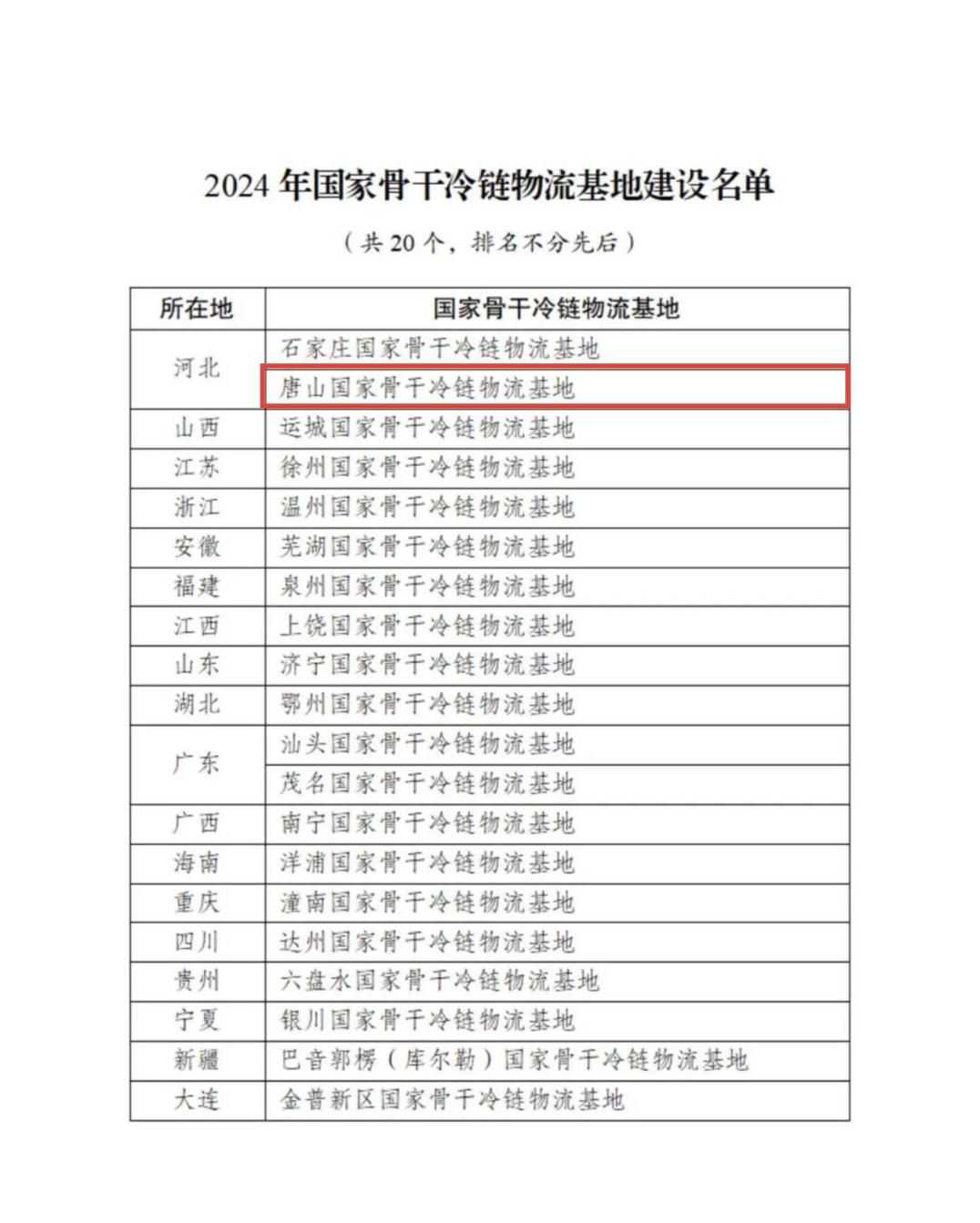 2024 年国家骨干冷链物流基地建设名单

（共 20 个，排名不分先后）

| 所在地 | 国家骨干冷链物流基地 |
|---|---|
| 河北 | 石家庄国家骨干冷链物流基地 |
| | 唐山国家骨干冷链物流基地 |
| 山西 | 运城国家骨干冷链物流基地 |
| 江苏 | 徐州国家骨干冷链物流基地 |
| 浙江 | 温州国家骨干冷链物流基地 |
| 安徽 | 芜湖国家骨干冷链物流基地 |
| 福建 | 泉州国家骨干冷链物流基地 |
| 江西 | 上饶国家骨干冷链物流基地 |
| 山东 | 济宁国家骨干冷链物流基地 |
| 湖北 | 鄂州国家骨干冷链物流基地 |
| 广东 | 汕头国家骨干冷链物流基地 |
| | 茂名国家骨干冷链物流基地 |
| 广西 | 南宁国家骨干冷链物流基地 |
| 海南 | 洋浦国家骨干冷链物流基地 |
| 重庆 | 潼南国家骨干冷链物流基地 |
| 四川 | 达州国家骨干冷链物流基地 |
| 贵州 | 六盘水国家骨干冷链物流基地 |
| 宁夏 | 银川国家骨干冷链物流基地 |
| 新疆 | 巴音郭楞（库尔勒）国家骨干冷链物流基地 |
| 大连 | 金普新区国家骨干冷链物流基地 |